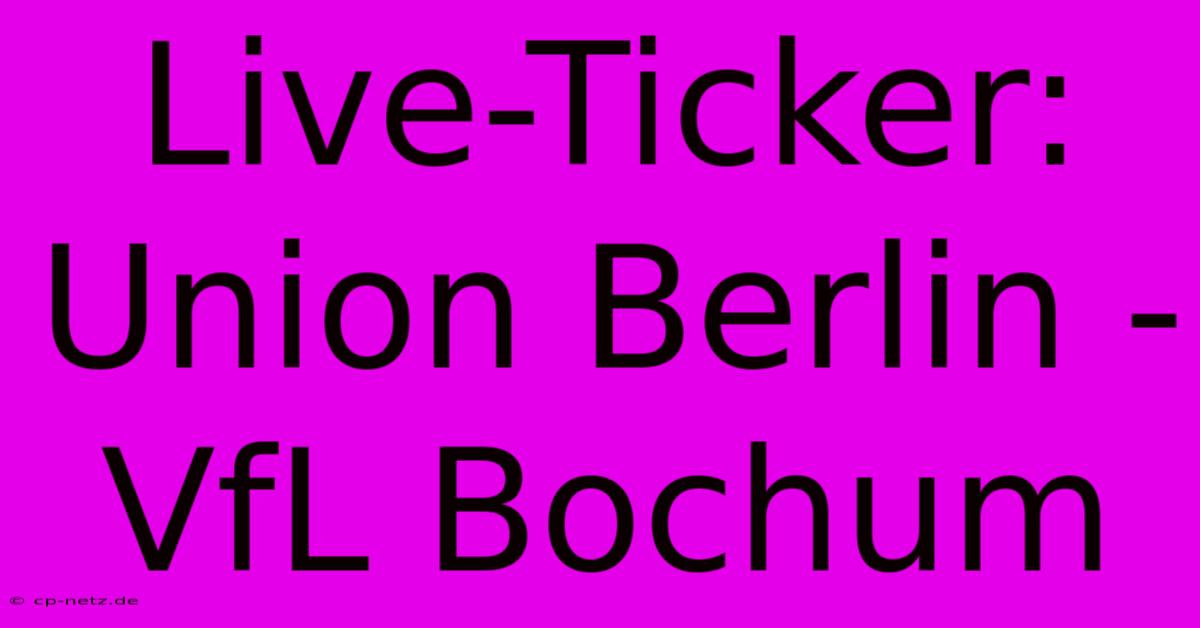 Live-Ticker: Union Berlin - VfL Bochum

© cp-netz.de